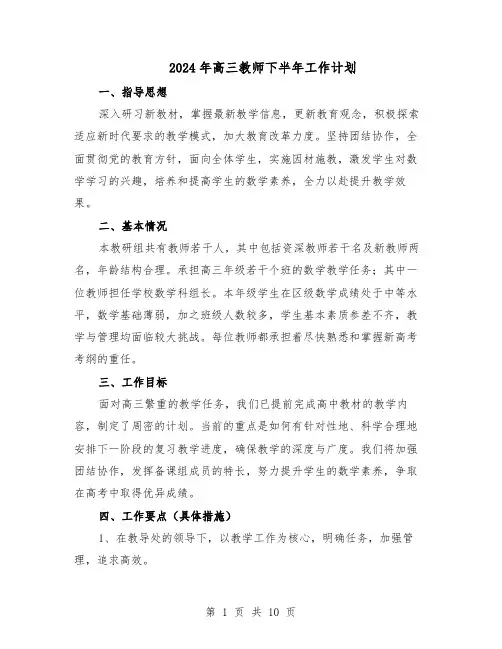 2024年高三教师下半年工作计划

一、指导思想

深入研习新教材，掌握最新教学信息，更新教育观念，积极探索适应新时代要求的教学模式，加大教育改革力度。坚持团结协作，全面贯彻党的教育方针，面向全体学生，实施因材施教，激发学生对数学学习的兴趣，培养和提高学生的数学素养，全力以赴提升教学效果。

二、基本情况

本教研组共有教师若干人，其中包括资深教师若干名及新教师两名，年龄结构合理。承担高三年级若干个班的数学教学任务；其中一位教师担任学校数学科组长。本年级学生在区级数学成绩处于中等水平，数学基础薄弱，加之班级人数较多，学生基本素质参差不齐，教学与管理均面临较大挑战。每位教师都承担着尽快熟悉和掌握新高考考纲的重任。

三、工作目标

面对高三繁重的教学任务，我们已提前完成高中教材的教学内容，制定了周密的计划。当前的重点是如何有针对性地、科学合理地安排下一阶段的复习教学进度，确保教学的深度与广度。我们将加强团结协作，发挥备课组成员的特长，努力提升学生的数学素养，争取在高考中取得优异成绩。

四、工作要点（具体措施）

1、在教导处的领导下，以教学工作为核心，明确任务，加强管理，追求高效。

第 1 页 共 10 页